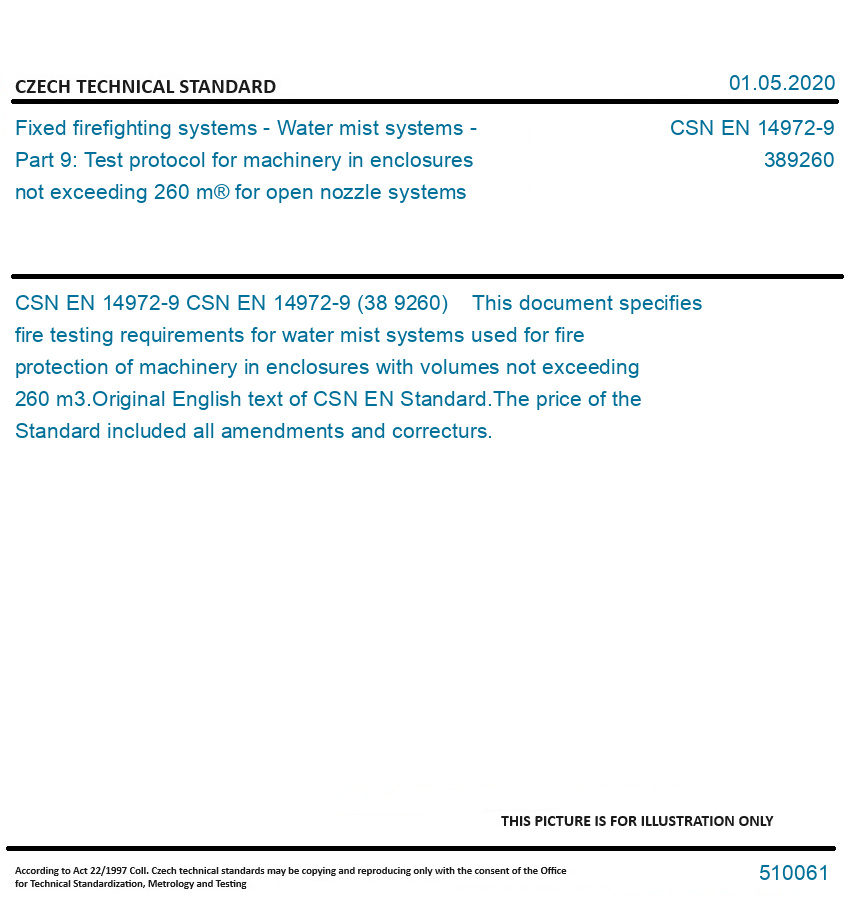 CZECH TECHNICAL STANDARD

01.05.2020

Fixed firefighting systems - Water mist systems - Part 9: Test protocol for machinery in enclosures not exceeding 260 m® for open nozzle systems

CSN EN 14972-9
389260

CSN EN 14972-9 CSN EN 14972-9 (38 9260) This document specifies fire testing requirements for water mist systems used for fire protection of machinery in enclosures with volumes not exceeding 260 m3.Original English text of CSN EN Standard.The price of the Standard included all amendments and correcturs.

THIS PICTURE IS FOR ILLUSTRATION ONLY

According to Act 22/1997 Coll. Czech technical standards may be copying and reproducing only with the consent of the Office for Technical Standardization, Metrology and Testing

510061